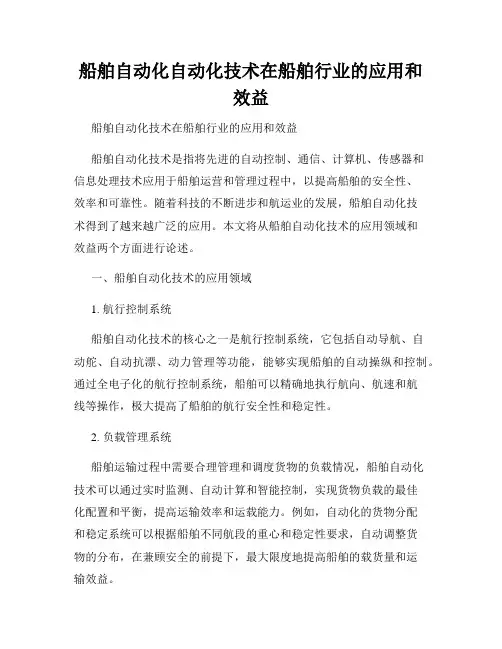 船舶自动化自动化技术在船舶行业的应用和效益

船舶自动化技术在船舶行业的应用和效益

船舶自动化技术是指将先进的自动控制、通信、计算机、传感器和信息处理技术应用于船舶运营和管理过程中，以提高船舶的安全性、效率和可靠性。随着科技的不断进步和航运业的发展，船舶自动化技术得到了越来越广泛的应用。本文将从船舶自动化技术的应用领域和效益两个方面进行论述。

一、船舶自动化技术的应用领域

1. 航行控制系统

船舶自动化技术的核心之一是航行控制系统，它包括自动导航、自动舵、自动抗漂、动力管理等功能，能够实现船舶的自动操纵和控制。通过全电子化的航行控制系统，船舶可以精确地执行航向、航速和航线等操作，极大提高了船舶的航行安全性和稳定性。

2. 负载管理系统

船舶运输过程中需要合理管理和调度货物的负载情况，船舶自动化技术可以通过实时监测、自动计算和智能控制，实现货物负载的最佳化配置和平衡，提高运输效率和运载能力。例如，自动化的货物分配和稳定系统可以根据船舶不同航段的重心和稳定性要求，自动调整货物的分布，在兼顾安全的前提下，最大限度地提高船舶的载货量和运输效益。